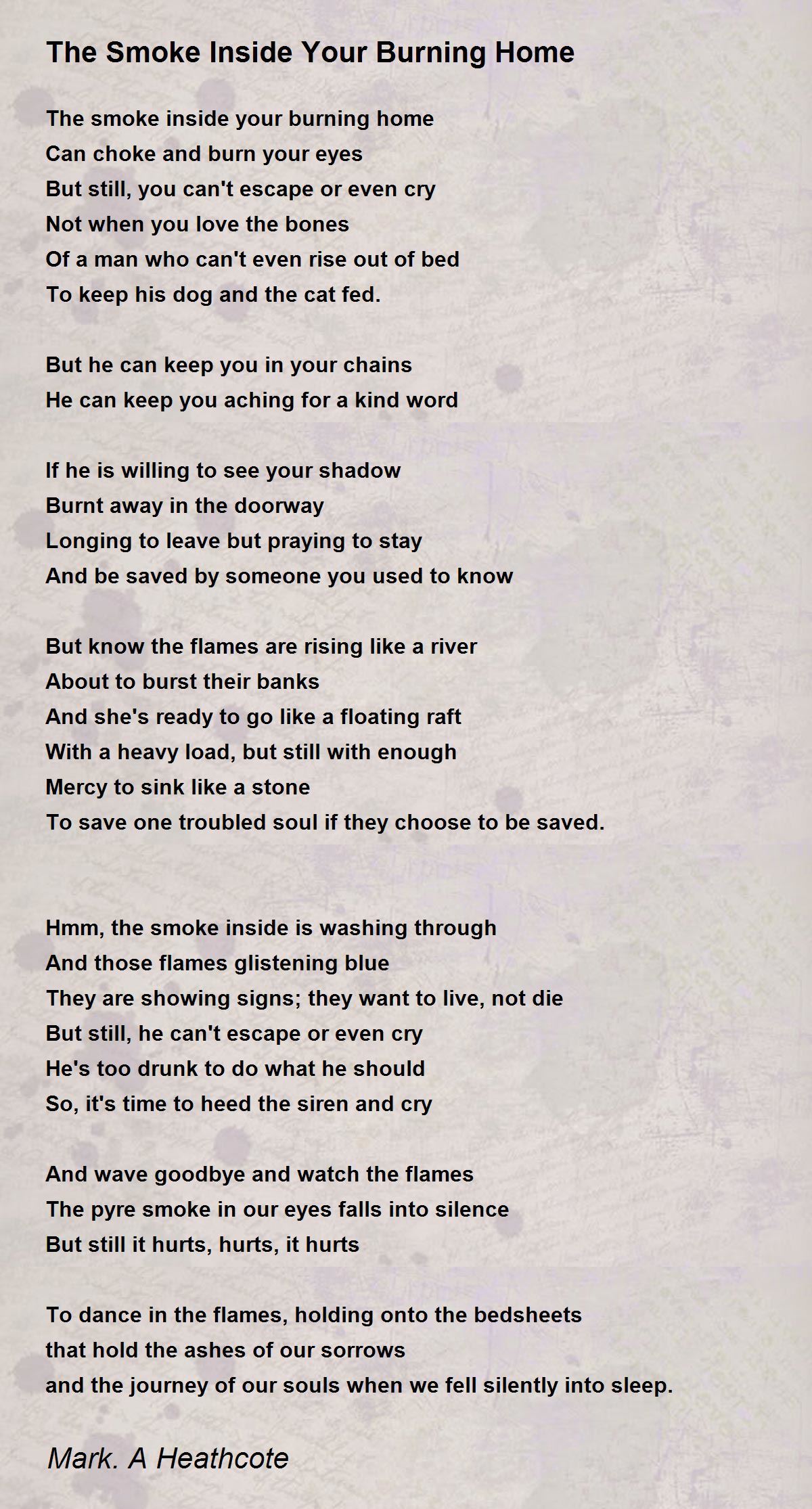 The Smoke Inside Your Burning Home

The smoke inside your burning home
Can choke and burn your eyes
But still, you can't escape or even cry
Not when you love the bones
Of a man who can't even rise out of bed
To keep his dog and the cat fed.

But he can keep you in your chains
He can keep you aching for a kind word

If he is willing to see your shadow
Burnt away in the doorway
Longing to leave but praying to stay
And be saved by someone you used to know

But know the flames are rising like a river
About to burst their banks
And she's ready to go like a floating raft
With a heavy load, but still with enough
Mercy to sink like a stone
To save one troubled soul if they choose to be saved.

Hmm, the smoke inside is washing through
And those flames glistening blue
They are showing signs; they want to live, not die
But still, he can't escape or even cry
He's too drunk to do what he should
So, it's time to heed the siren and cry

And wave goodbye and watch the flames
The pyre smoke in our eyes falls into silence
But still it hurts, hurts, it hurts

To dance in the flames, holding onto the bedsheets
that hold the ashes of our sorrows
and the journey of our souls when we fell silently into sleep.

Mark. A Heathcote